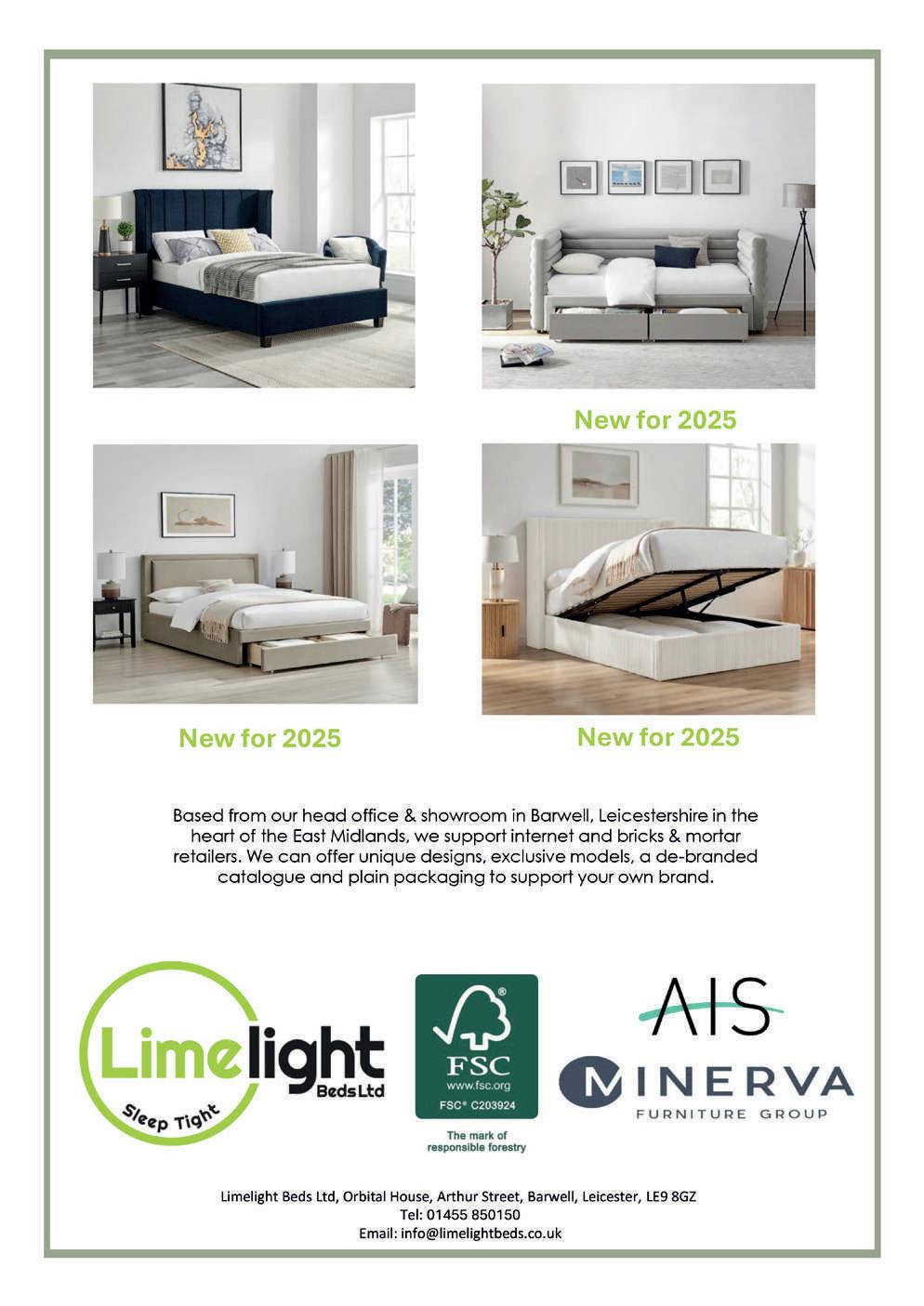 New for 2025

New for 2025

New for 2025

Based from our head office & showroom in Barwell, Leicestershire in the heart of the East Midlands, we support internet and bricks & mortar retailers. We can offer unique designs, exclusive models, a de-branded catalogue and plain packaging to support your own brand.

Limelight Beds Ltd
Sleep Tight

FSC
www.fsc.org
FSC® C203924
The mark of responsible forestry

AIS
MINERVA
FURNITURE GROUP

Limelight Beds Ltd, Orbital House, Arthur Street, Barwell, Leicester, LE9 8GZ
Tel: 01455 850150
Email: info@limelightbeds.co.uk